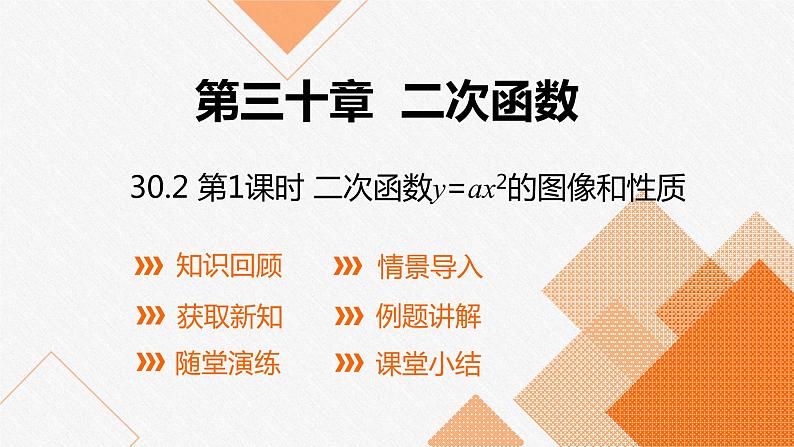 第三十章 二次函数

30.2 第1课时 二次函数$y=ax^2$的图像和性质

知识回顾

情景导入

获取新知

例题讲解

随堂演练

课堂小结